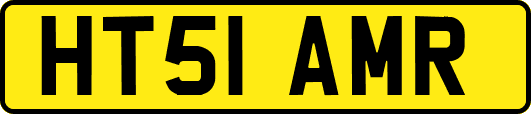 HT51 AMR